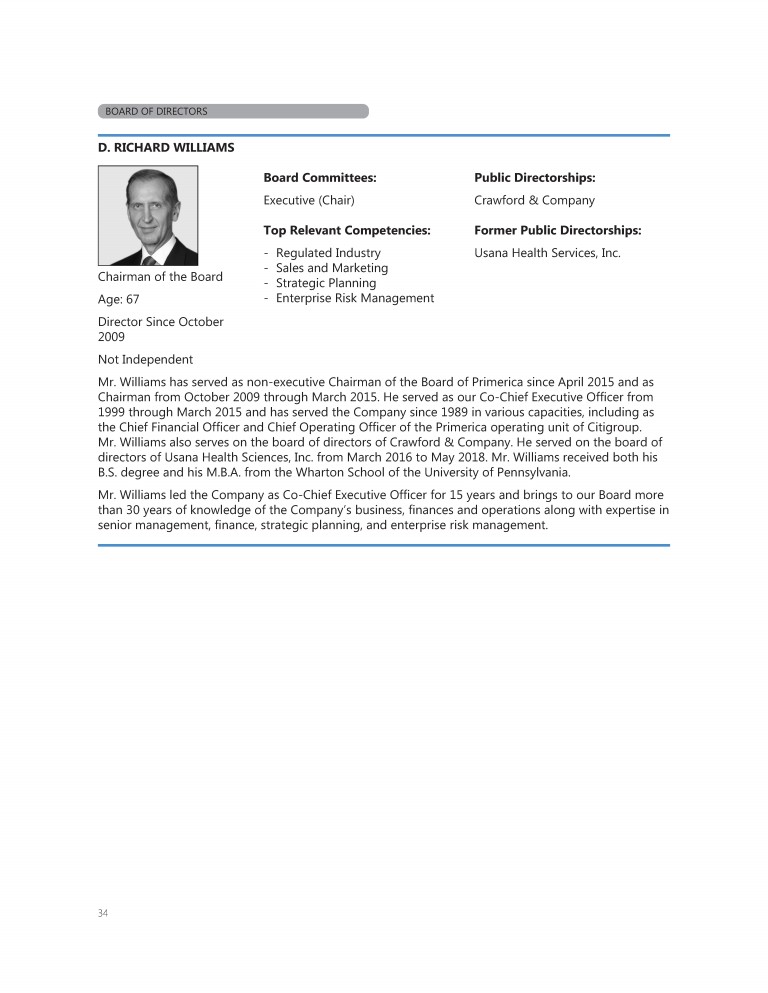 BOARD OF DIRECTORS

D. RICHARD WILLIAMS

Chairman of the Board

Age: 67

Director Since October 2009

Not Independent

Board Committees:

Executive (Chair)

Top Relevant Competencies:

- Regulated Industry
- Sales and Marketing
- Strategic Planning
- Enterprise Risk Management

Public Directorships:

Crawford & Company

Former Public Directorships:

Usana Health Services, Inc.

Mr. Williams has served as non-executive Chairman of the Board of Primerica since April 2015 and as Chairman from October 2009 through March 2015. He served as our Co-Chief Executive Officer from 1999 through March 2015 and has served the Company since 1989 in various capacities, including as the Chief Financial Officer and Chief Operating Officer of the Primerica operating unit of Citigroup. Mr. Williams also serves on the board of directors of Crawford & Company. He served on the board of directors of Usana Health Sciences, Inc. from March 2016 to May 2018. Mr. Williams received both his B.S. degree and his M.B.A. from the Wharton School of the University of Pennsylvania.

Mr. Williams led the Company as Co-Chief Executive Officer for 15 years and brings to our Board more than 30 years of knowledge of the Company's business, finances and operations along with expertise in senior management, finance, strategic planning, and enterprise risk management.

34